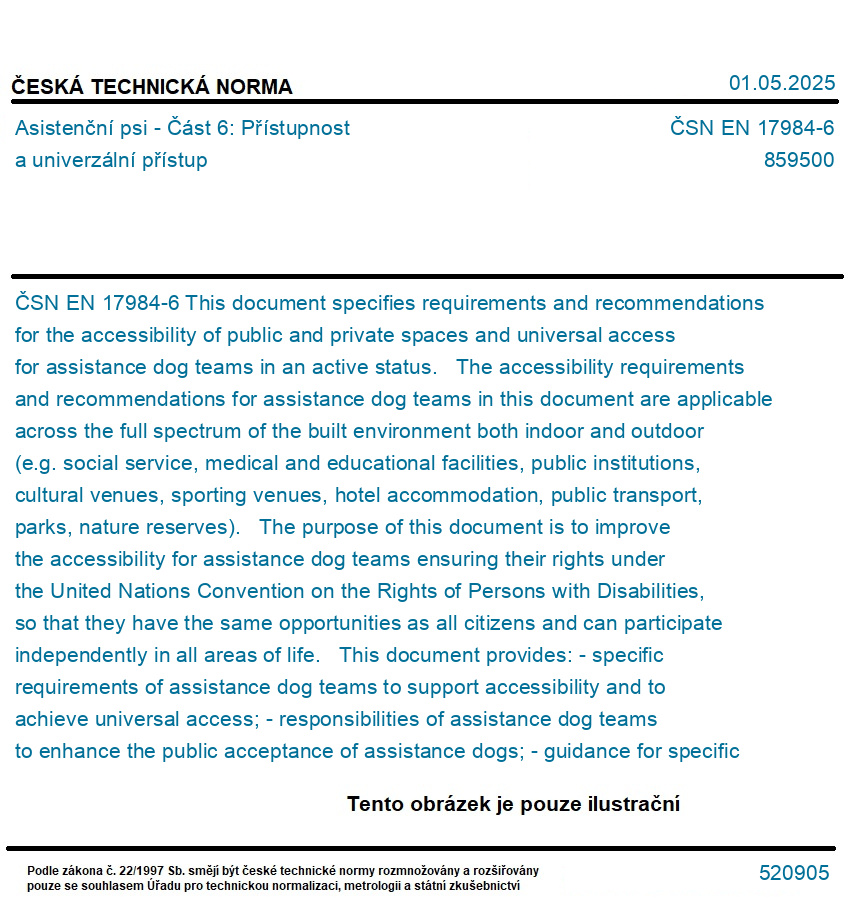 ČESKÁ TECHNICKÁ NORMA

01.05.2025

Asistenční psi - Část 6: Přístupnost a univerzální přístup

ČSN EN 17984-6
859500

ČSN EN 17984-6 This document specifies requirements and recommendations for the accessibility of public and private spaces and universal access for assistance dog teams in an active status. The accessibility requirements and recommendations for assistance dog teams in this document are applicable across the full spectrum of the built environment both indoor and outdoor (e.g. social service, medical and educational facilities, public institutions, cultural venues, sporting venues, hotel accommodation, public transport, parks, nature reserves). The purpose of this document is to improve the accessibility for assistance dog teams ensuring their rights under the United Nations Convention on the Rights of Persons with Disabilities, so that they have the same opportunities as all citizens and can participate independently in all areas of life. This document provides: - specific requirements of assistance dog teams to support accessibility and to achieve universal access; - responsibilities of assistance dog teams to enhance the public acceptance of assistance dogs; - guidance for specific

Tento obrázek je pouze ilustrační

Podle zákona č. 22/1997 Sb. smějí být české technické normy rozmnožovány a rozšiřovány pouze se souhlasem Úřadu pro technickou normalizaci, metrologii a státní zkušebnictví

520905